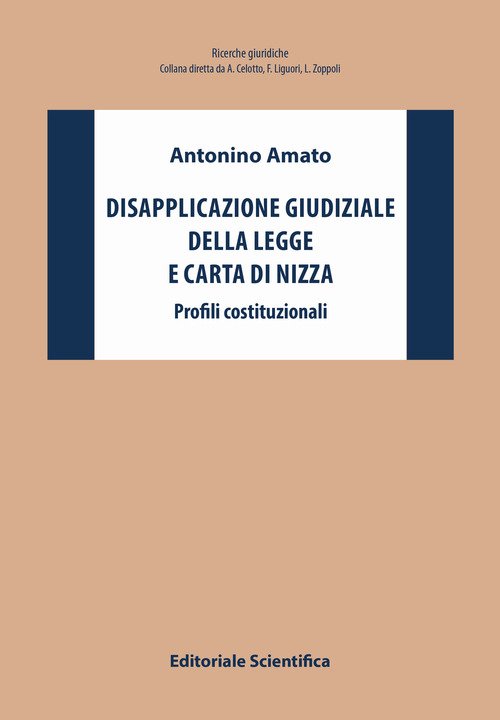 Ricerche giuridiche
Collana diretta da A. Celotto, F. Liguori, L. Zoppoli

Antonino Amato

DISAPPLICAZIONE GIUDIZIALE
DELLA LEGGE
E CARTA DI NIZZA

Profili costituzionali

Editoriale Scientifica